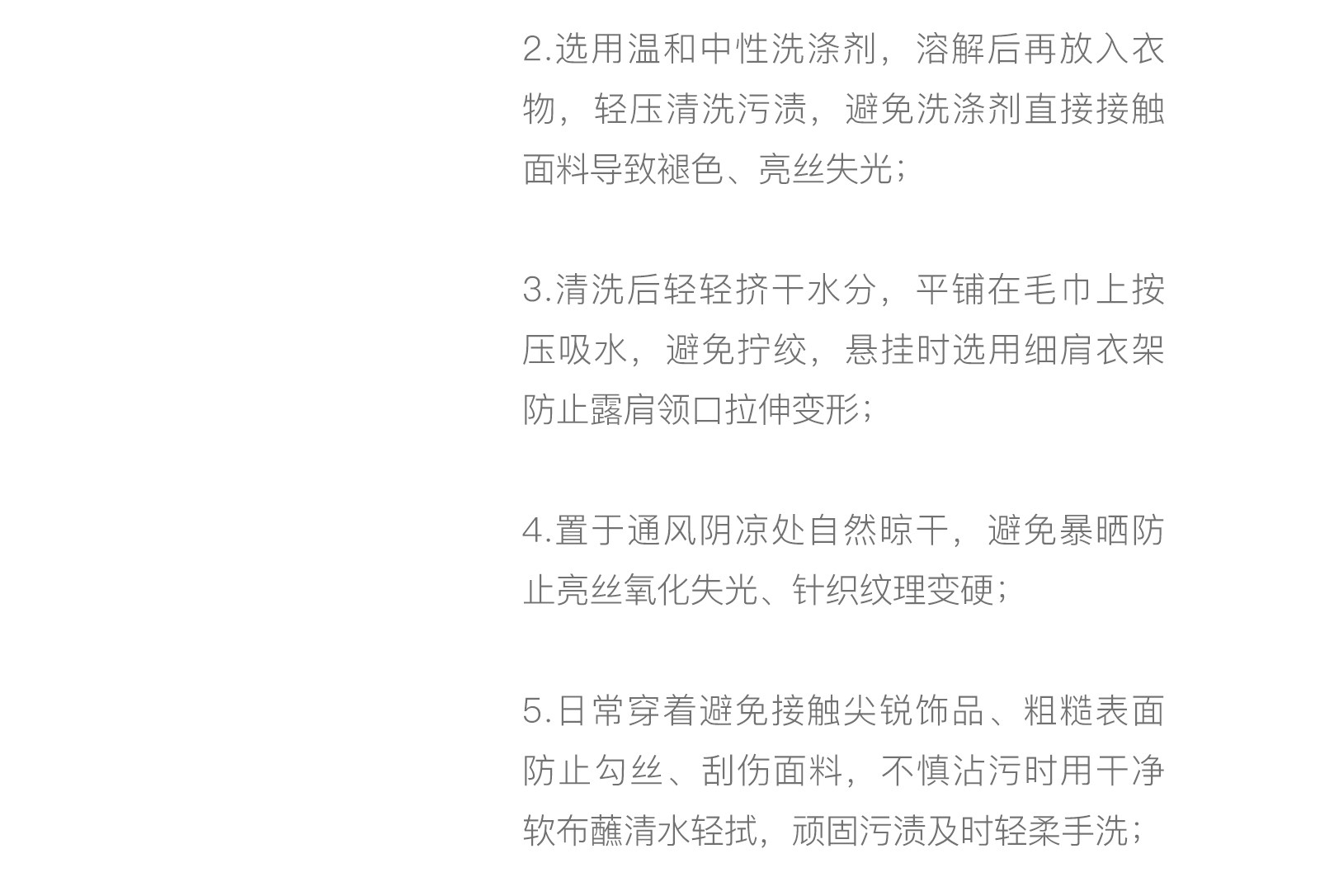 2.选用温和中性洗涤剂，溶解后再放入衣物，轻压清洗污渍，避免洗涤剂直接接触面料导致褪色、亮丝失光；

3.清洗后轻轻挤干水分，平铺在毛巾上按压吸水，避免拧绞，悬挂时选用细肩衣架防止露肩领口拉伸变形；

4.置于通风阴凉处自然晾干，避免暴晒防止亮丝氧化失光、针织纹理变硬；

5.日常穿着避免接触尖锐饰品、粗糙表面防止勾丝、刮伤面料，不慎沾污时用干净软布蘸清水轻拭，顽固污渍及时轻柔手洗；